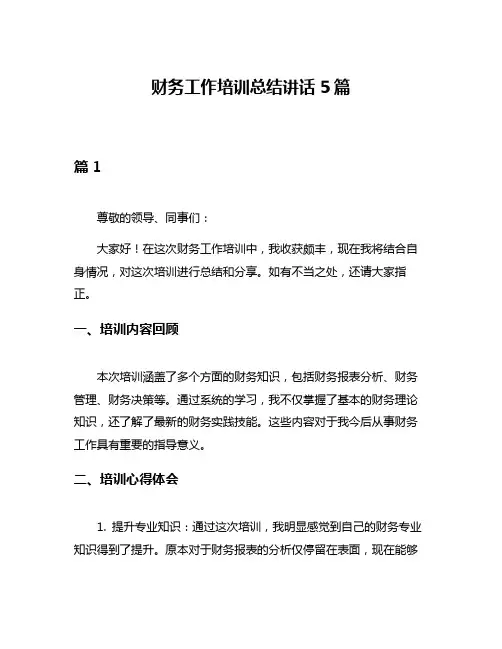 财务工作培训总结讲话 5 篇

篇 1

尊敬的领导、同事们：

大家好！在这次财务工作培训中，我收获颇丰，现在我将结合自身情况，对这次培训进行总结和分享。如有不当之处，还请大家指正。

一、培训内容回顾

本次培训涵盖了多个方面的财务知识，包括财务报表分析、财务管理、财务决策等。通过系统的学习，我不仅掌握了基本的财务理论知识，还了解了最新的财务实践技能。这些内容对于我今后从事财务工作具有重要的指导意义。

二、培训心得体会

1. 提升专业知识：通过这次培训，我明显感觉到自己的财务专业知识得到了提升。原本对于财务报表的分析仅停留在表面，现在能够